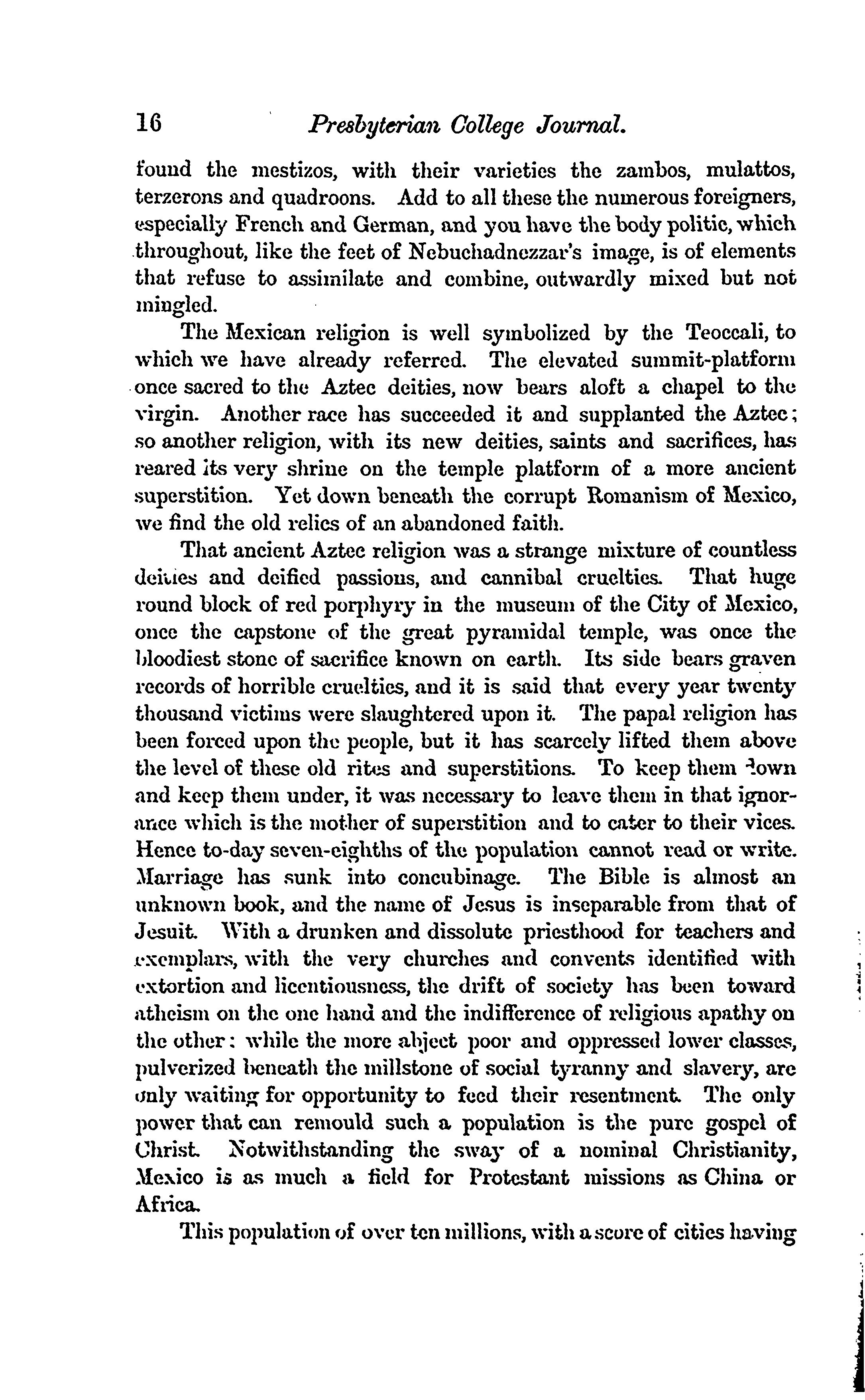 16 Presbyterian College Journal.

found the mestizos, with their varieties the zambos, mulattos, terzerons and quadroons. Add to all these the numerous foreigners, especially French and German, and you have the body politic, which throughout, like the feet of Nebuchadnezzar's image, is of elements that refuse to assimilate and combine, outwardly mixed but not mingled.

The Mexican religion is well symbolized by the Teoccali, to which we have already referred. The elevated summit-platform once sacred to the Aztec deities, now bears aloft a chapel to the virgin. Another race has succeeded it and supplanted the Aztec; so another religion, with its new deities, saints and sacrifices, has reared its very shrine on the temple platform of a more ancient superstition. Yet down beneath the corrupt Romanism of Mexico, we find the old relics of an abandoned faith.

That ancient Aztec religion was a strange mixture of countless deities and deified passions, and cannibal cruelties. That huge round block of red porphyry in the museum of the City of Mexico, once the capstone of the great pyramidal temple, was once the bloodiest stone of sacrifice known on earth. Its side bears graven records of horrible cruelties, and it is said that every year twenty thousand victims were slaughtered upon it. The papal religion has been forced upon the people, but it has scarcely lifted them above the level of these old rites and superstitions. To keep them down and keep them under, it was necessary to leave them in that ignorance which is the mother of superstition and to cater to their vices. Hence to-day seven-eighths of the population cannot read or write. Marriage has sunk into concubinage. The Bible is almost an unknown book, and the name of Jesus is inseparable from that of Jesuit. With a drunken and dissolute priesthood for teachers and exemplars, with the very churches and convents identified with extortion and licentiousness, the drift of society has been toward atheism on the one hand and the indifference of religious apathy on the other: while the more abject poor and oppressed lower classes, pulverized beneath the millstone of social tyranny and slavery, are only waiting for opportunity to feed their resentment. The only power that can remould such a population is the pure gospel of Christ. Notwithstanding the sway of a nominal Christianity, Mexico is as much a field for Protestant missions as China or Africa.

This population of over ten millions, with a score of cities having